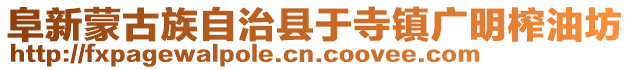 阜新蒙古族自治县于寺镇广明榨油坊
http://fxpagewalpole.cn.coovee.com